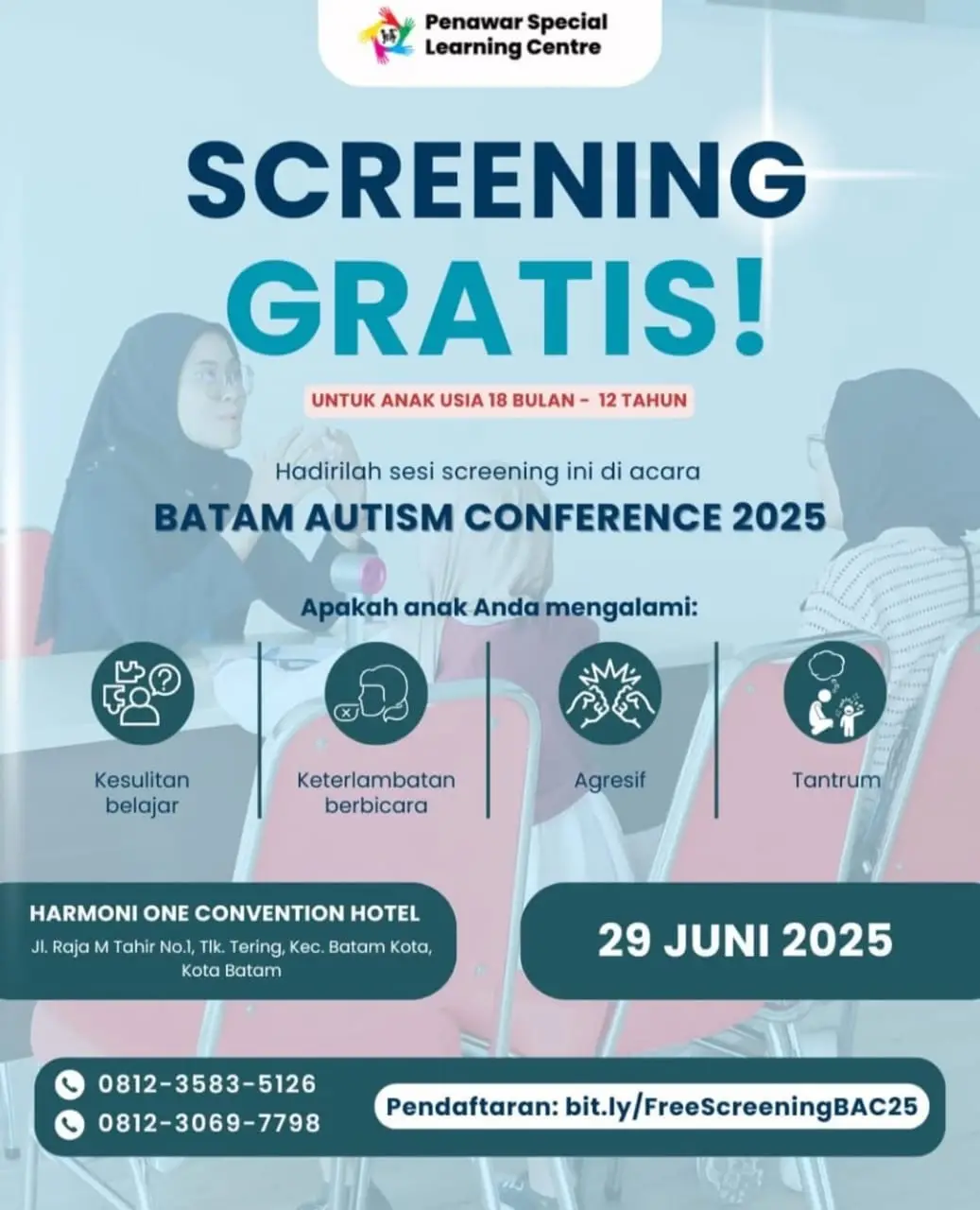 Penawar Special Learning Centre

SCREENING GRATIS!

UNTUK ANAK USIA 18 BULAN - 12 TAHUN

Hadirilah sesi screening ini di acara

BATAM AUTISM CONFERENCE 2025

Apakah anak Anda mengalami:

Kesulitan belajar

Keterlambatan berbicara

Agresif

Tantrum

HARMONI ONE CONVENTION HOTEL

Jl. Raja M Tahir No.1, Tlk. Tering, Kec. Batam Kota, Kota Batam

29 JUNI 2025

0812-3583-5126

0812-3069-7798

Pendaftaran: bit.ly/FreeScreeningBAC25